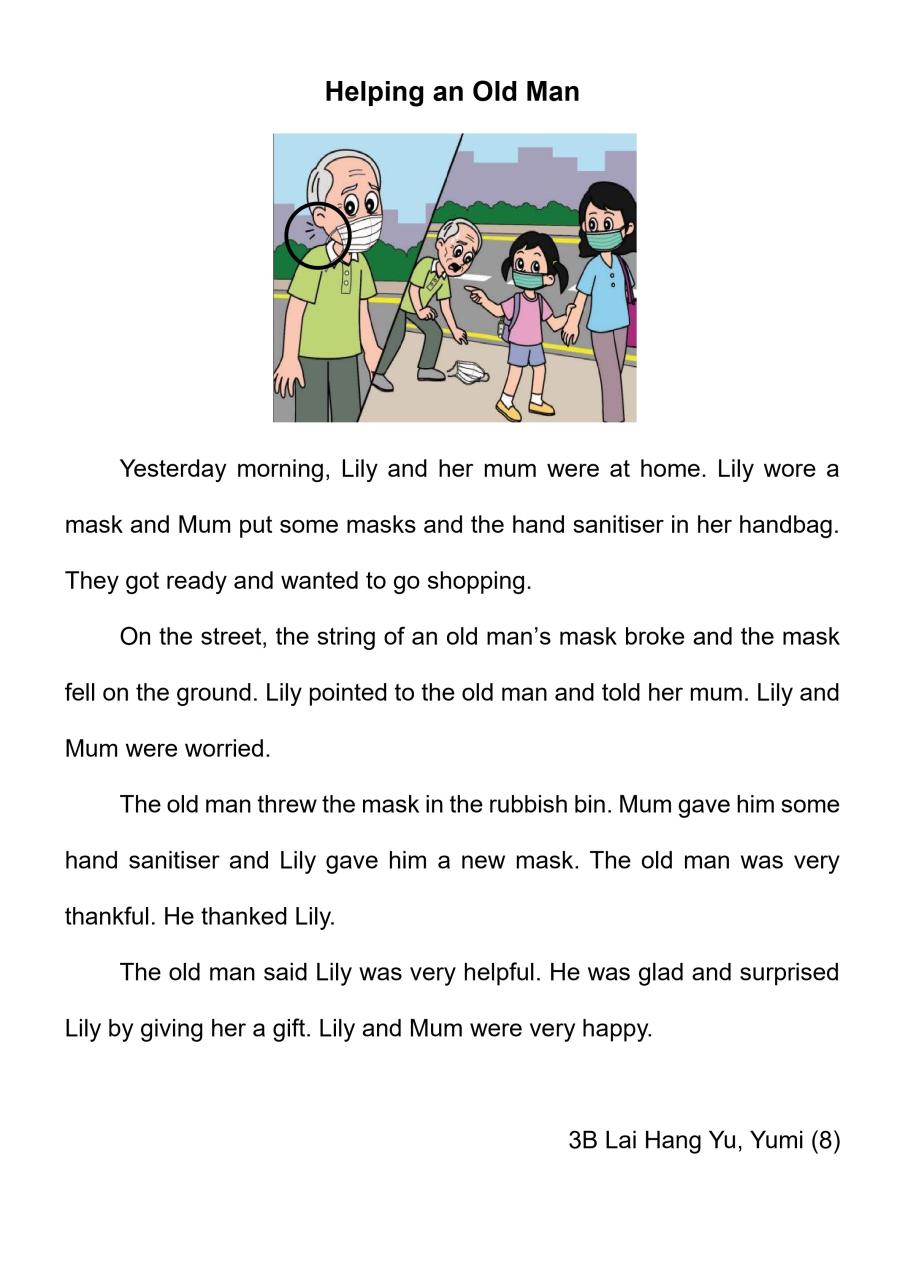 Helping an Old Man

Yesterday morning, Lily and her mum were at home. Lily wore a mask and Mum put some masks and the hand sanitiser in her handbag. They got ready and wanted to go shopping.

On the street, the string of an old man's mask broke and the mask fell on the ground. Lily pointed to the old man and told her mum. Lily and Mum were worried.

The old man threw the mask in the rubbish bin. Mum gave him some hand sanitiser and Lily gave him a new mask. The old man was very thankful. He thanked Lily.

The old man said Lily was very helpful. He was glad and surprised Lily by giving her a gift. Lily and Mum were very happy.

3B Lai Hang Yu, Yumi (8)